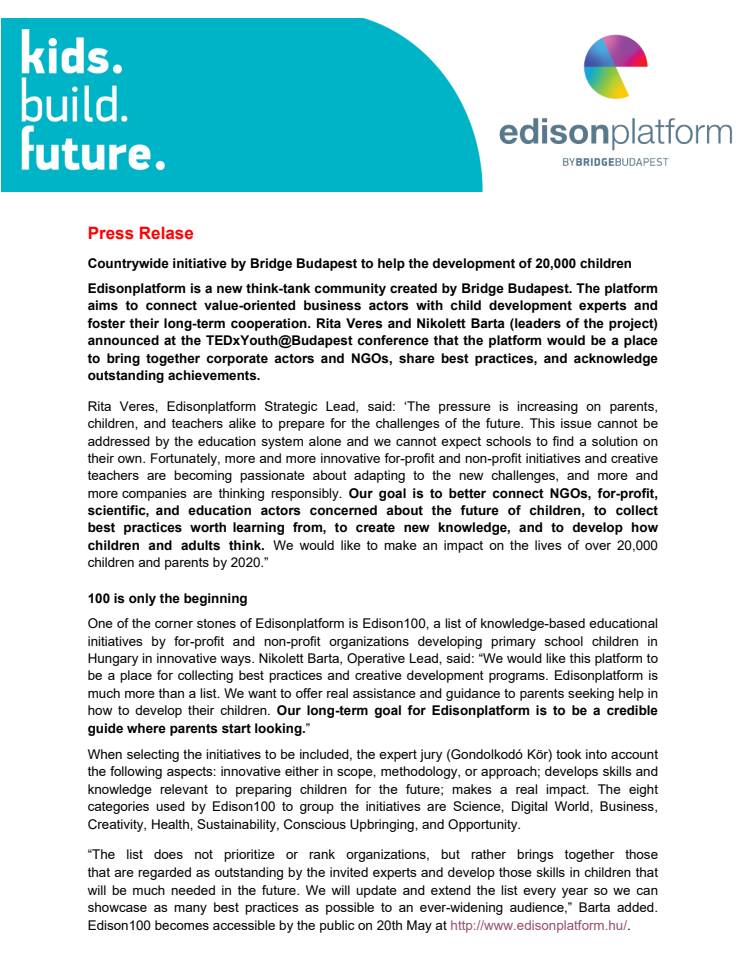 kids.
build.
future.

edisonplatform
BYBRIDGEBUDAPEST

Press Relase

Countrywide initiative by Bridge Budapest to help the development of 20,000 children

Edisonplatform is a new think-tank community created by Bridge Budapest. The platform aims to connect value-oriented business actors with child development experts and foster their long-term cooperation. Rita Veres and Nikolett Barta (leaders of the project) announced at the TEDxYouth@Budapest conference that the platform would be a place to bring together corporate actors and NGOs, share best practices, and acknowledge outstanding achievements.

Rita Veres, Edisonplatform Strategic Lead, said: ‘The pressure is increasing on parents, children, and teachers alike to prepare for the challenges of the future. This issue cannot be addressed by the education system alone and we cannot expect schools to find a solution on their own. Fortunately, more and more innovative for-profit and non-profit initiatives and creative teachers are becoming passionate about adapting to the new challenges, and more and more companies are thinking responsibly. Our goal is to better connect NGOs, for-profit, scientific, and education actors concerned about the future of children, to collect best practices worth learning from, to create new knowledge, and to develop how children and adults think. We would like to make an impact on the lives of over 20,000 children and parents by 2020.”

100 is only the beginning

One of the corner stones of Edisonplatform is Edison100, a list of knowledge-based educational initiatives by for-profit and non-profit organizations developing primary school children in Hungary in innovative ways. Nikolett Barta, Operative Lead, said: “We would like this platform to be a place for collecting best practices and creative development programs. Edisonplatform is much more than a list. We want to offer real assistance and guidance to parents seeking help in how to develop their children. Our long-term goal for Edisonplatform is to be a credible guide where parents start looking.”

When selecting the initiatives to be included, the expert jury (Gondolkodó Kör) took into account the following aspects: innovative either in scope, methodology, or approach; develops skills and knowledge relevant to preparing children for the future; makes a real impact. The eight categories used by Edison100 to group the initiatives are Science, Digital World, Business, Creativity, Health, Sustainability, Conscious Upbringing, and Opportunity.

“The list does not prioritize or rank organizations, but rather brings together those that are regarded as outstanding by the invited experts and develop those skills in children that will be much needed in the future. We will update and extend the list every year so we can showcase as many best practices as possible to an ever-widening audience,” Barta added. Edison100 becomes accessible by the public on 20th May at http://www.edisonplatform.hu/.